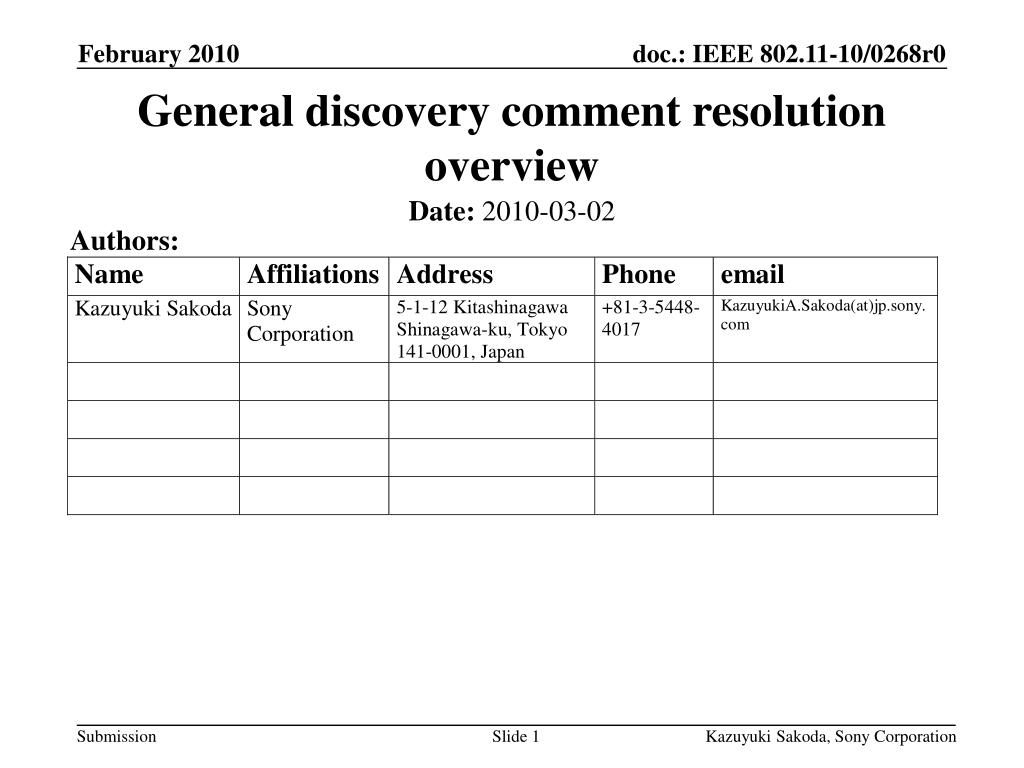 February 2010

doc.: IEEE 802.11-10/0268r0

General discovery comment resolution overview

Date: 2010-03-02

Authors:

| Name | Affiliations | Address | Phone | email |
|---|---|---|---|---|
| Kazuyuki Sakoda | Sony Corporation | 5-1-12 Kitashinagawa Shinagawa-ku, Tokyo 141-0001, Japan | +81-3-5448-4017 | KazuyukiA.Sakoda(at)jp.sony.com |
| | | | | |
| | | | | |
| | | | | |
| | | | | |

Submission

Slide 1

Kazuyuki Sakoda, Sony Corporation